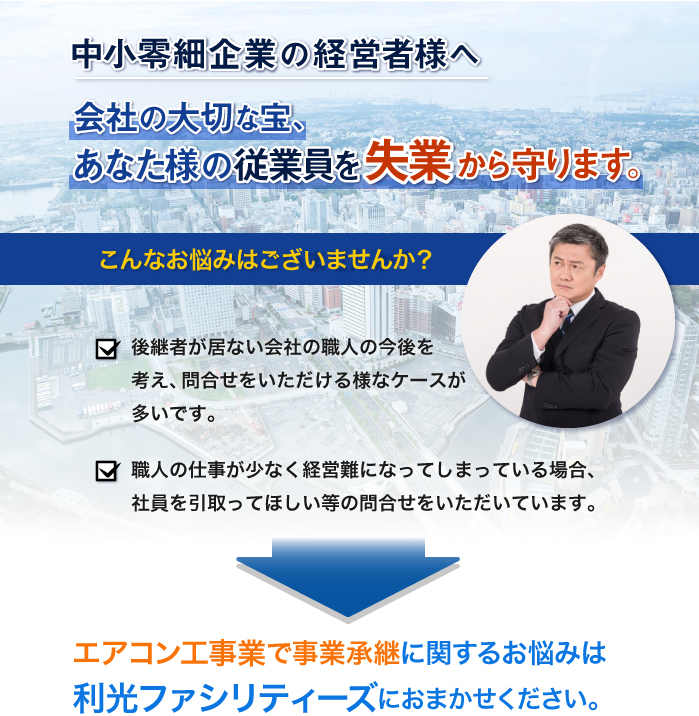 中小零細企業の経営者様へ

会社の大切な宝、
あなた様の従業員を失業から守ります。

こんなお悩みはございませんか？

後継者が居ない会社の職人の今後を考え、問合せをいただける様なケースが多いです。

職人の仕事が少なく経営難になってしまっている場合、社員を引取ってほしい等の問合せをいただいています。

エアコン工事業で事業承継に関するお悩みは
利光ファシリティーズにおまかせください。